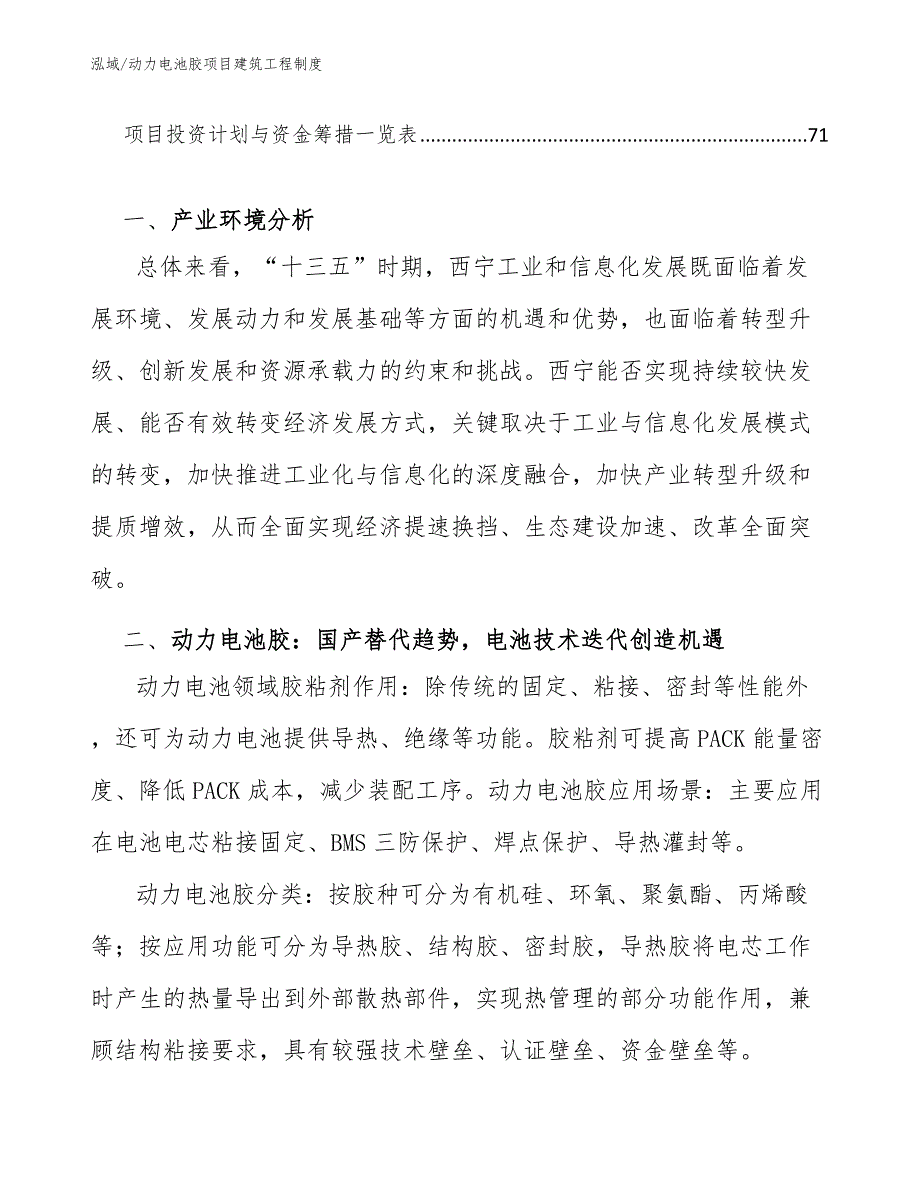 泓域/动力电池胶项目建筑工程制度

项目投资计划与资金筹措一览表........................................................................71

一、产业环境分析

总体来看，“十三五”时期，西宁工业和信息化发展既面临着发展环境、发展动力和发展基础等方面的机遇和优势，也面临着转型升级、创新发展和资源承载力的约束和挑战。西宁能否实现持续较快发展、能否有效转变经济发展方式，关键取决于工业与信息化发展模式的转变，加快推进工业化与信息化的深度融合，加快产业转型升级和提质增效，从而全面实现经济提速换挡、生态建设加速、改革全面突破。

二、动力电池胶：国产替代趋势，电池技术迭代创造机遇

动力电池领域胶粘剂作用：除传统的固定、粘接、密封等性能外，还可为动力电池提供导热、绝缘等功能。胶粘剂可提高PACK能量密度、降低PACK成本，减少装配工序。动力电池胶应用场景：主要应用在电池电芯粘接固定、BMS三防保护、焊点保护、导热灌封等。

动力电池胶分类：按胶种可分为有机硅、环氧、聚氨酯、丙烯酸等；按应用功能可分为导热胶、结构胶、密封胶，导热胶将电芯工作时产生的热量导出到外部散热部件，实现热管理的部分功能作用，兼顾结构粘接要求，具有较强技术壁垒、认证壁垒、资金壁垒等。